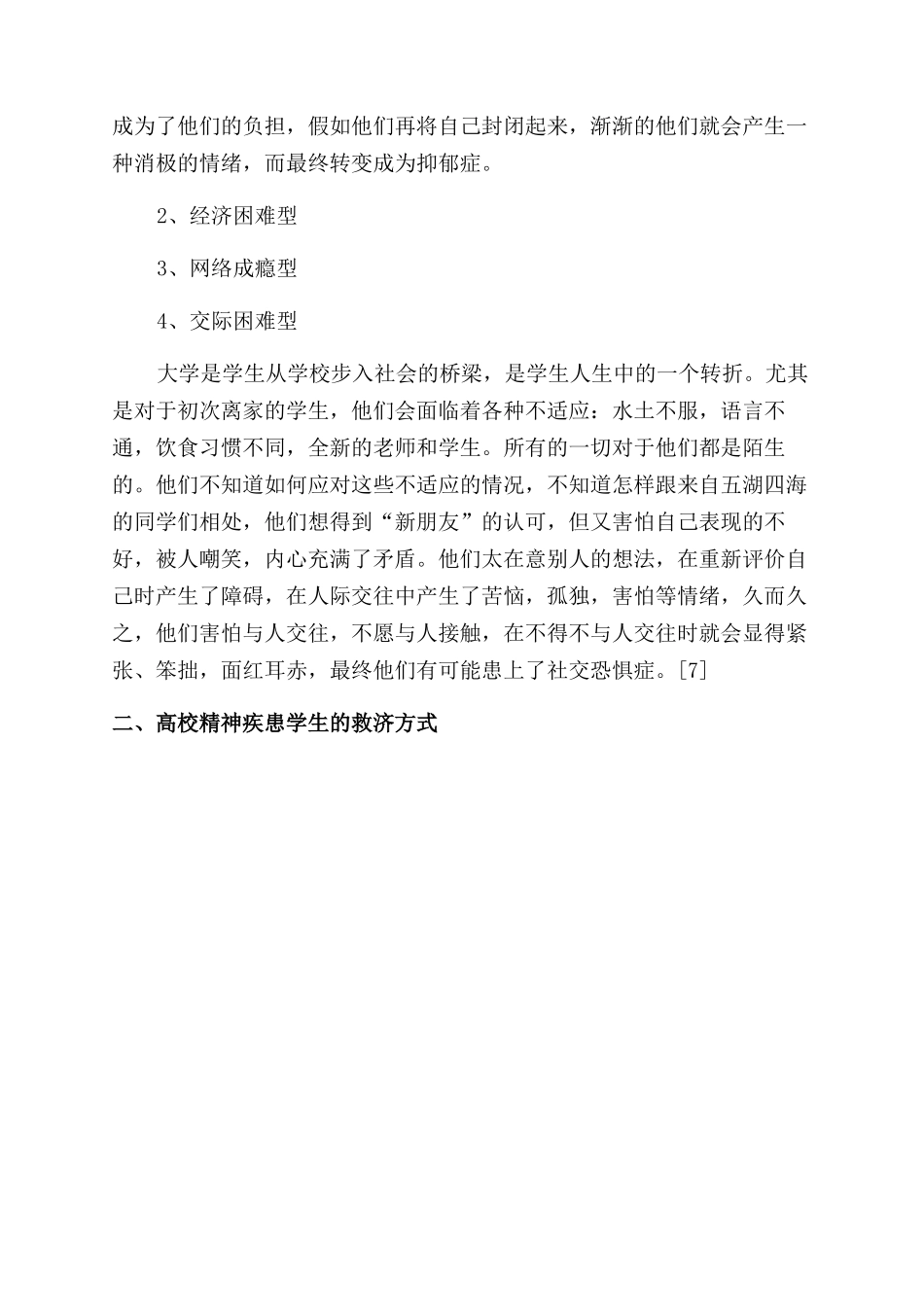 成为了他们的负担，假如他们再将自己封闭起来，渐渐的他们就会产生一种消极的情绪，而最终转变成为抑郁症。

2、经济困难型

3、网络成瘾型

4、交际困难型

大学是学生从学校步入社会的桥梁，是学生人生中的一个转折。尤其是对于初次离家的学生，他们会面临着各种不适应：水土不服，语言不通，饮食习惯不同，全新的老师和学生。所有的一切对于他们都是陌生的。他们不知道如何应对这些不适应的情况，不知道怎样跟来自五湖四海的同学们相处，他们想得到“新朋友”的认可，但又害怕自己表现的不好，被人嘲笑，内心充满了矛盾。他们太在意别人的想法，在重新评价自己时产生了障碍，在人际交往中产生了苦恼，孤独，害怕等情绪，久而久之，他们害怕与人交往，不愿与人接触，在不得不与人交往时就会显得紧张、笨拙，面红耳赤，最终他们有可能患上了社交恐惧症。[7]

二、高校精神疾患学生的救济方式